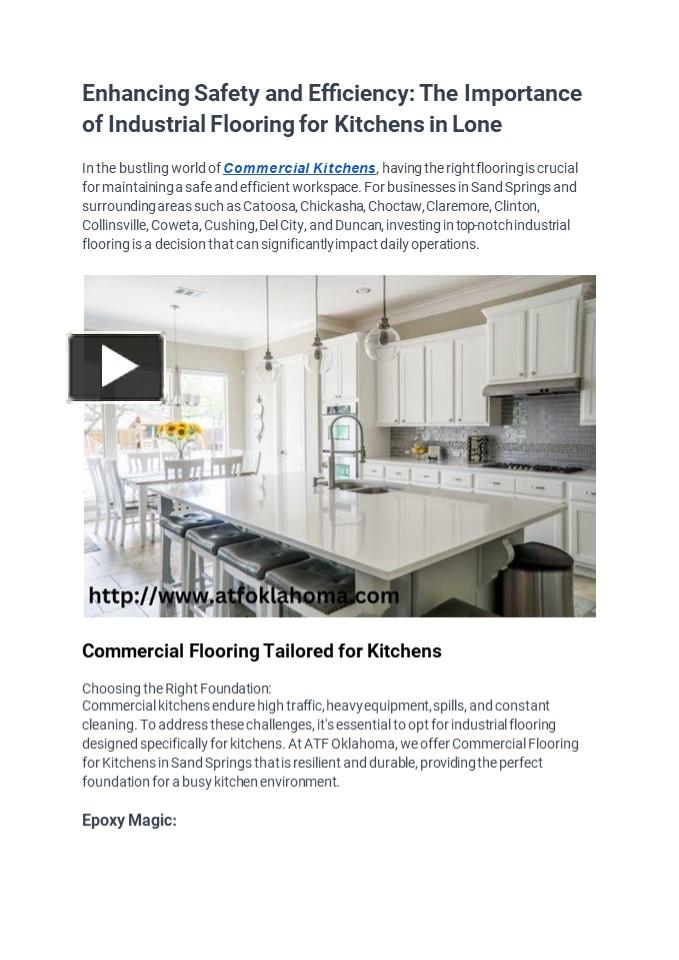 Enhancing Safety and Efficiency: The Importance of Industrial Flooring for Kitchens in Lone

In the bustling world of Commercial Kitchens, having the right flooring is crucial for maintaining a safe and efficient workspace. For businesses in Sand Springs and surrounding areas such as Catoosa, Chickasha, Choctaw, Claremore, Clinton, Collinsville, Coweta, Cushing, Del City, and Duncan, investing in top-notch industrial flooring is a decision that can significantly impact daily operations.

http://www.atfoklahoma.com

Commercial Flooring Tailored for Kitchens

Choosing the Right Foundation:
Commercial kitchens endure high traffic, heavy equipment, spills, and constant cleaning. To address these challenges, it's essential to opt for industrial flooring designed specifically for kitchens. At ATF Oklahoma, we offer Commercial Flooring for Kitchens in Sand Springs that is resilient and durable, providing the perfect foundation for a busy kitchen environment.

Epoxy Magic: